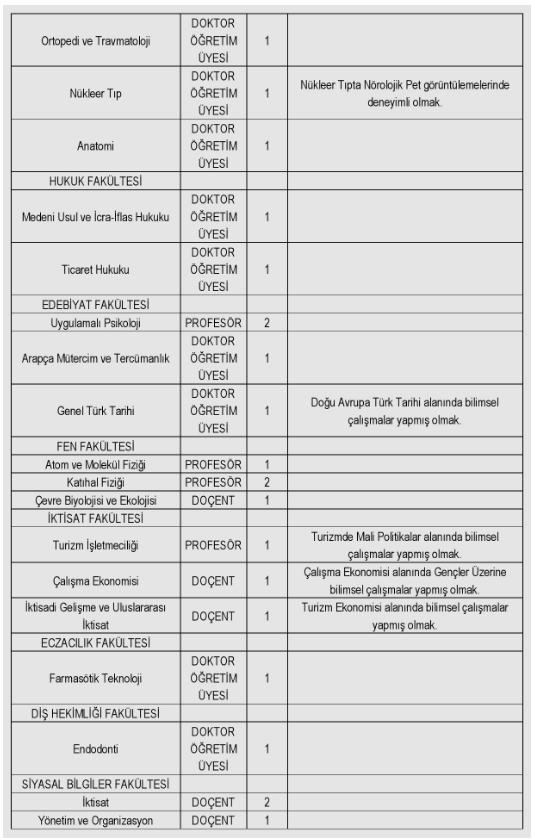 | | | | |
|---|---|---|---|
| Ortopedi ve Travmatoloji | DOKTOR ÖĞRETİM ÜYESİ | 1 | |
| Nükleer Tıp | DOKTOR ÖĞRETİM ÜYESİ | 1 | Nükleer Tıpta Nörolojik Pet görüntülemelerinde deneyimli olmak. |
| Anatomi | DOKTOR ÖĞRETİM ÜYESİ | 1 | |
| HUKUK FAKÜLTESİ | | | |
| Medeni Usul ve İcra-İflas Hukuku | DOKTOR ÖĞRETİM ÜYESİ | 1 | |
| Ticaret Hukuku | DOKTOR ÖĞRETİM ÜYESİ | 1 | |
| EDEBİYAT FAKÜLTESİ | | | |
| Uygulamalı Psikoloji | PROFESÖR | 2 | |
| Arapça Mütercim ve Tercümanlık | DOKTOR ÖĞRETİM ÜYESİ | 1 | |
| Genel Türk Tarihi | DOKTOR ÖĞRETİM ÜYESİ | 1 | Doğu Avrupa Türk Tarihi alanında bilimsel çalışmalar yapmış olmak. |
| FEN FAKÜLTESİ | | | |
| Atom ve Molekül Fiziği | PROFESÖR | 1 | |
| Katıhal Fiziği | PROFESÖR | 2 | |
| Çevre Biyolojisi ve Ekolojisi | DOÇENT | 1 | |
| İKTİSAT FAKÜLTESİ | | | |
| Turizm İşletmeciliği | PROFESÖR | 1 | Turizmde Mali Politikalar alanında bilimsel çalışmalar yapmış olmak. |
| Çalışma Ekonomisi | DOÇENT | 1 | Çalışma Ekonomisi alanında Gençler Üzerine bilimsel çalışmalar yapmış olmak. |
| İktisadi Gelişme ve Uluslararası İktisat | DOÇENT | 1 | Turizm Ekonomisi alanında bilimsel çalışmalar yapmış olmak. |
| ECZACILIK FAKÜLTESİ | | | |
| Farmasötik Teknoloji | DOKTOR ÖĞRETİM ÜYESİ | 1 | |
| DİŞ HEKİMLİĞİ FAKÜLTESİ | | | |
| Endodonti | DOKTOR ÖĞRETİM ÜYESİ | 1 | |
| SİYASAL BİLGİLER FAKÜLTESİ | | | |
| İktisat | DOÇENT | 2 | |
| Yönetim ve Organizasyon | DOÇENT | 1 | |